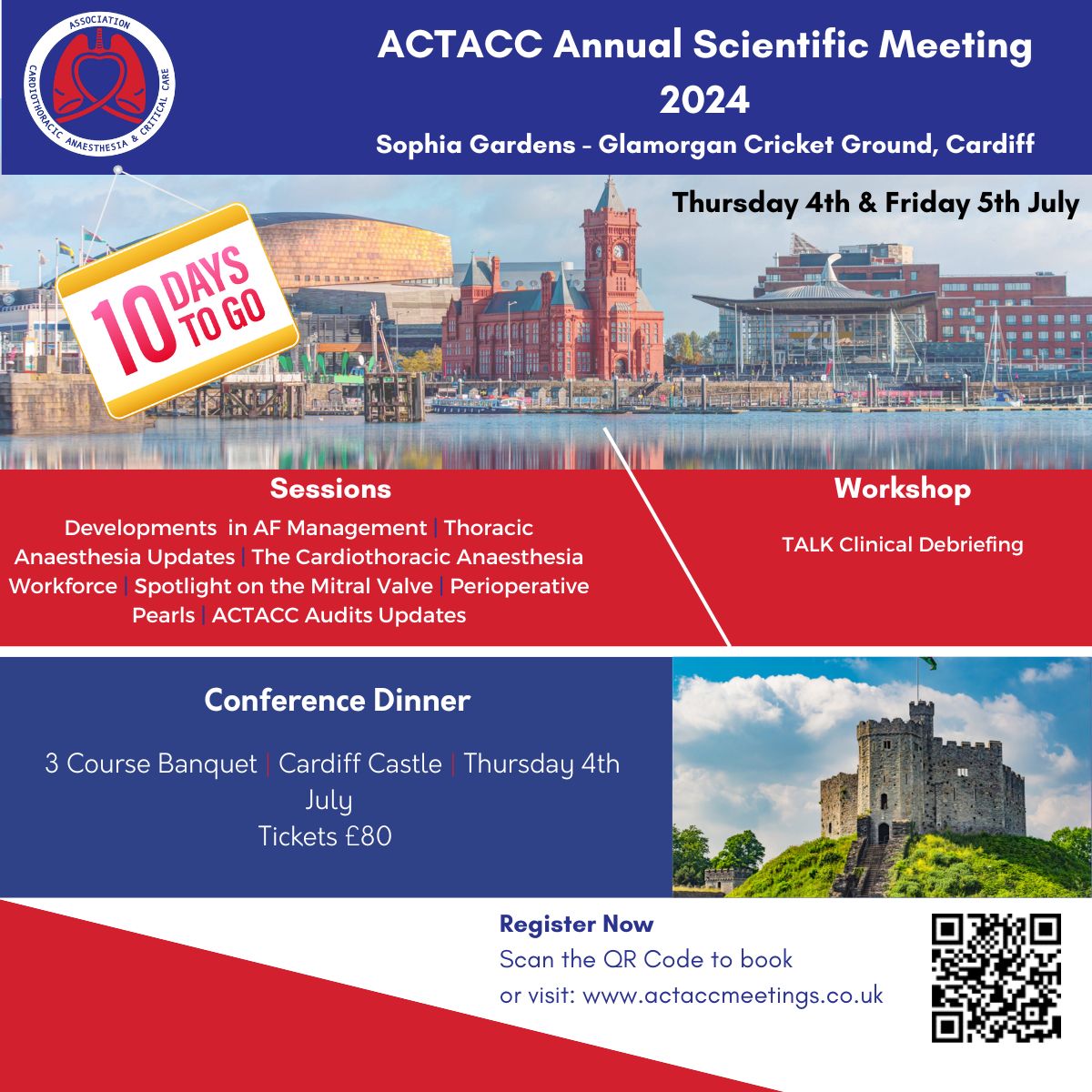 ASSOCIATION
CARDIOTHORACIC ANAESTHESIA & CRITICAL CARE

ACTACC Annual Scientific Meeting 2024

Sophia Gardens - Glamorgan Cricket Ground, Cardiff

Thursday 4th & Friday 5th July

10 DAYS TO GO

Sessions

Developments in AF Management | Thoracic Anaesthesia Updates | The Cardiothoracic Anaesthesia Workforce | Spotlight on the Mitral Valve | Perioperative Pearls | ACTACC Audits Updates

Workshop

TALK Clinical Debriefing

Conference Dinner

3 Course Banquet | Cardiff Castle | Thursday 4th July
Tickets £80

Register Now
Scan the QR Code to book
or visit: www.actaccmeetings.co.uk